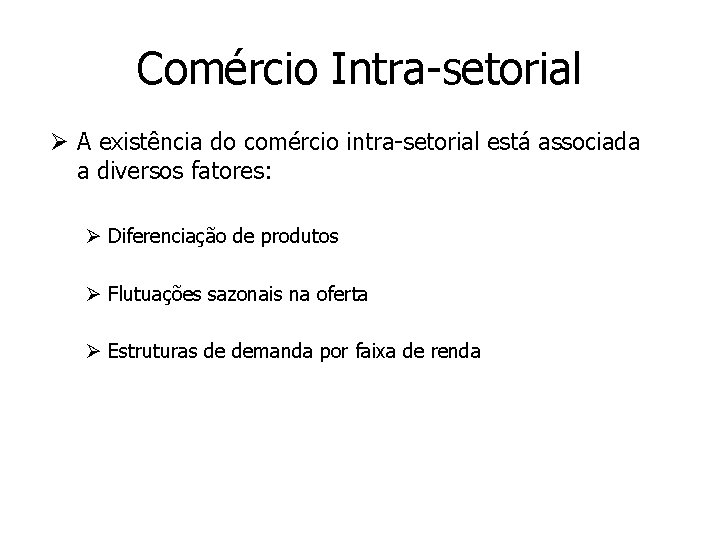 Comércio Intra-setorial

➢ A existência do comércio intra-setorial está associada a diversos fatores:

➢ Diferenciação de produtos

➢ Flutuações sazonais na oferta

➢ Estruturas de demanda por faixa de renda